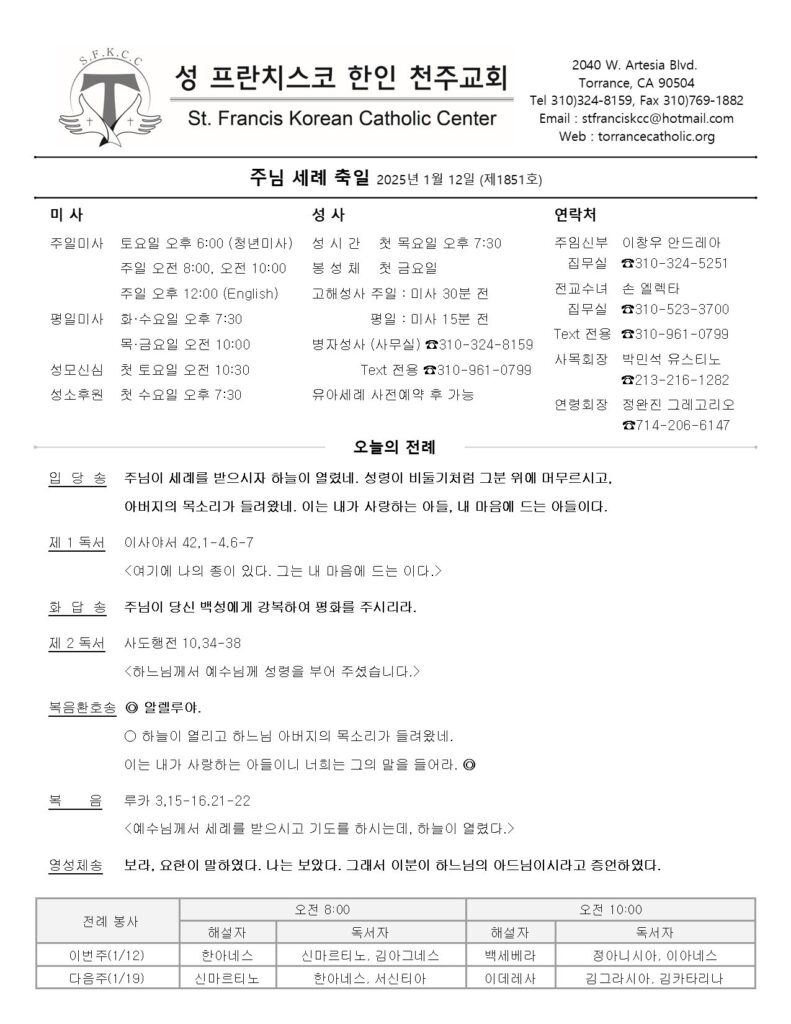 S.F.K.C.C

성 프란치스코 한인 천주교회
St. Francis Korean Catholic Center

2040 W. Artesia Blvd.
Torrance, CA 90504
Tel 310)324-8159, Fax 310)769-1882
Email : stfranciskcc@hotmail.com
Web : torrancecatholic.org

주님 세례 축일 2025년 1월 12일 (제1851호)

미 사
주일미사 토요일 오후 6:00 (청년미사)
주일 오전 8:00, 오전 10:00
주일 오후 12:00 (English)
평일미사 화·수요일 오후 7:30
목·금요일 오전 10:00
성모신심 첫 토요일 오전 10:30
성소후원 첫 수요일 오후 7:30

성 사
성 시 간 첫 목요일 오후 7:30
봉 성 체 첫 금요일
고해성사 주일 : 미사 30분 전
평일 : 미사 15분 전
병자성사 (사무실) ☎310-324-8159
Text 전용 ☎310-961-0799
유아세례 사전예약 후 가능

연락처
주임신부 이창우 안드레아
집무실 ☎310-324-5251
전교수녀 손 엘렉타
집무실 ☎310-523-3700
Text 전용 ☎310-961-0799
사목회장 박민석 유스티노
☎213-216-1282
연령회장 정완진 그레고리오
☎714-206-6147

오늘의 전례

입 당 송 주님이 세례를 받으시자 하늘이 열렸네. 성령이 비둘기처럼 그분 위에 머무르시고, 아버지의 목소리가 들려왔네. 이는 내가 사랑하는 아들, 내 마음에 드는 아들이다.

제 1 독서 이사야서 42,1-4.6-7
<여기에 나의 종이 있다. 그는 내 마음에 드는 이다.>

화 답 송 주님이 당신 백성에게 강복하여 평화를 주시리라.

제 2 독서 사도행전 10,34-38
<하느님께서 예수님께 성령을 부어 주셨습니다.>

복음환호송 ◎ 알렐루야.
○ 하늘이 열리고 하느님 아버지의 목소리가 들려왔네.
이는 내가 사랑하는 아들이니 너희는 그의 말을 들어라. ◎

복 음 루카 3,15-16.21-22
<예수님께서 세례를 받으시고 기도를 하시는데, 하늘이 열렸다.>

영성체송 보라, 요한이 말하였다. 나는 보았다. 그래서 이분이 하느님의 아드님이시라고 증언하였다.

| 전례 봉사 | 오전 8:00 | | 오전 10:00 | |
|---|---|---|---|---|
| | 해설자 | 독서자 | 해설자 | 독서자 |
| 이번주(1/12) | 한아네스 | 신마르티노, 김아그네스 | 백세베라 | 정아니시아, 이아네스 |
| 다음주(1/19) | 신마르티노 | 한아네스, 서신티아 | 이데레사 | 김그라시아, 김카타리나 |